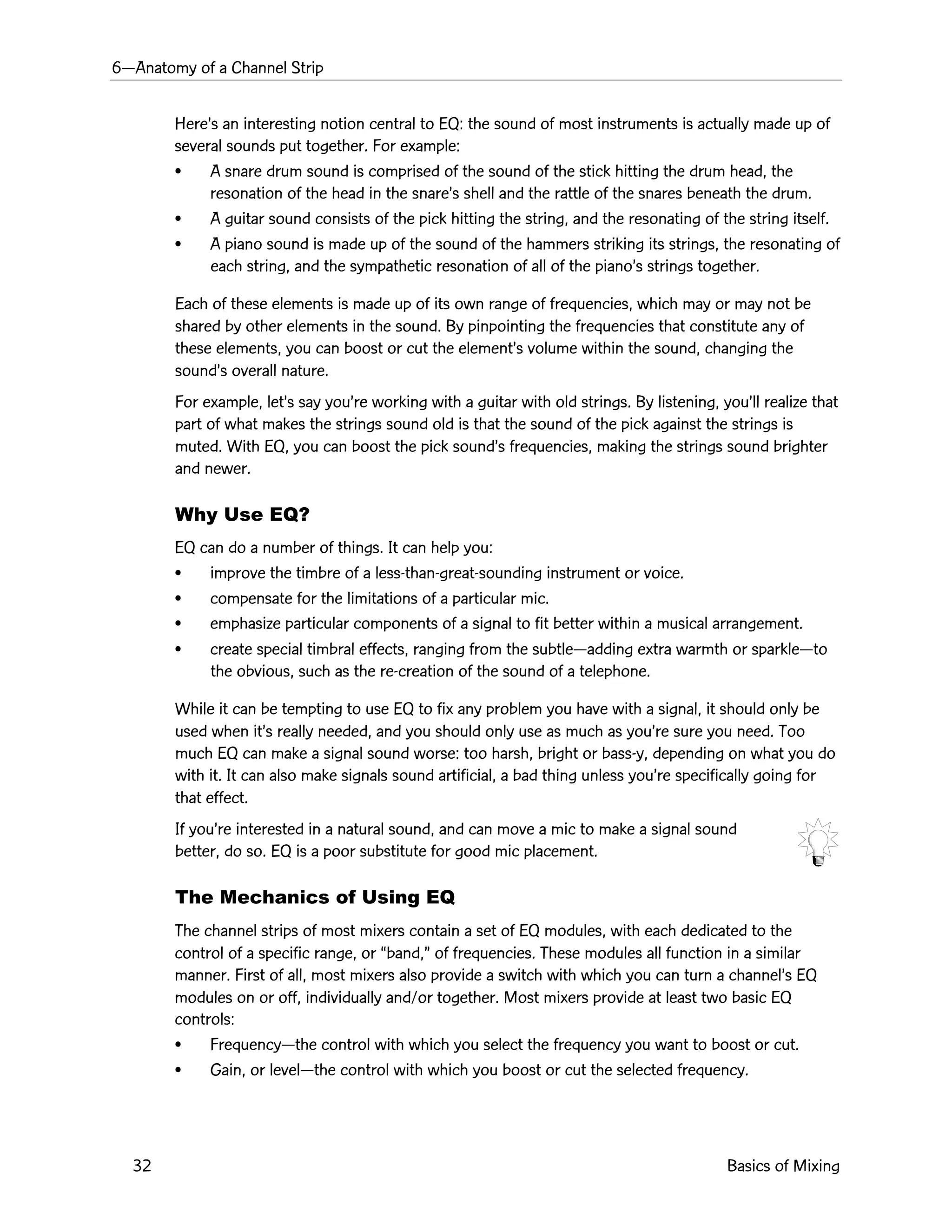 6—Anatomy of a Channel Strip

Here's an interesting notion central to EQ: the sound of most instruments is actually made up of several sounds put together. For example:

• A snare drum sound is comprised of the sound of the stick hitting the drum head, the resonation of the head in the snare's shell and the rattle of the snares beneath the drum.
• A guitar sound consists of the pick hitting the string, and the resonating of the string itself.
• A piano sound is made up of the sound of the hammers striking its strings, the resonating of each string, and the sympathetic resonation of all of the piano's strings together.

Each of these elements is made up of its own range of frequencies, which may or may not be shared by other elements in the sound. By pinpointing the frequencies that constitute any of these elements, you can boost or cut the element's volume within the sound, changing the sound's overall nature.

For example, let's say you're working with a guitar with old strings. By listening, you'll realize that part of what makes the strings sound old is that the sound of the pick against the strings is muted. With EQ, you can boost the pick sound's frequencies, making the strings sound brighter and newer.

Why Use EQ?

EQ can do a number of things. It can help you:

• improve the timbre of a less-than-great-sounding instrument or voice.
• compensate for the limitations of a particular mic.
• emphasize particular components of a signal to fit better within a musical arrangement.
• create special timbral effects, ranging from the subtle—adding extra warmth or sparkle—to the obvious, such as the re-creation of the sound of a telephone.

While it can be tempting to use EQ to fix any problem you have with a signal, it should only be used when it's really needed, and you should only use as much as you're sure you need. Too much EQ can make a signal sound worse: too harsh, bright or bass-y, depending on what you do with it. It can also make signals sound artificial, a bad thing unless you're specifically going for that effect.

If you're interested in a natural sound, and can move a mic to make a signal sound better, do so. EQ is a poor substitute for good mic placement.

The Mechanics of Using EQ

The channel strips of most mixers contain a set of EQ modules, with each dedicated to the control of a specific range, or "band," of frequencies. These modules all function in a similar manner. First of all, most mixers also provide a switch with which you can turn a channel's EQ modules on or off, individually and/or together. Most mixers provide at least two basic EQ controls:

• Frequency—the control with which you select the frequency you want to boost or cut.
• Gain, or level—the control with which you boost or cut the selected frequency.

32

Basics of Mixing